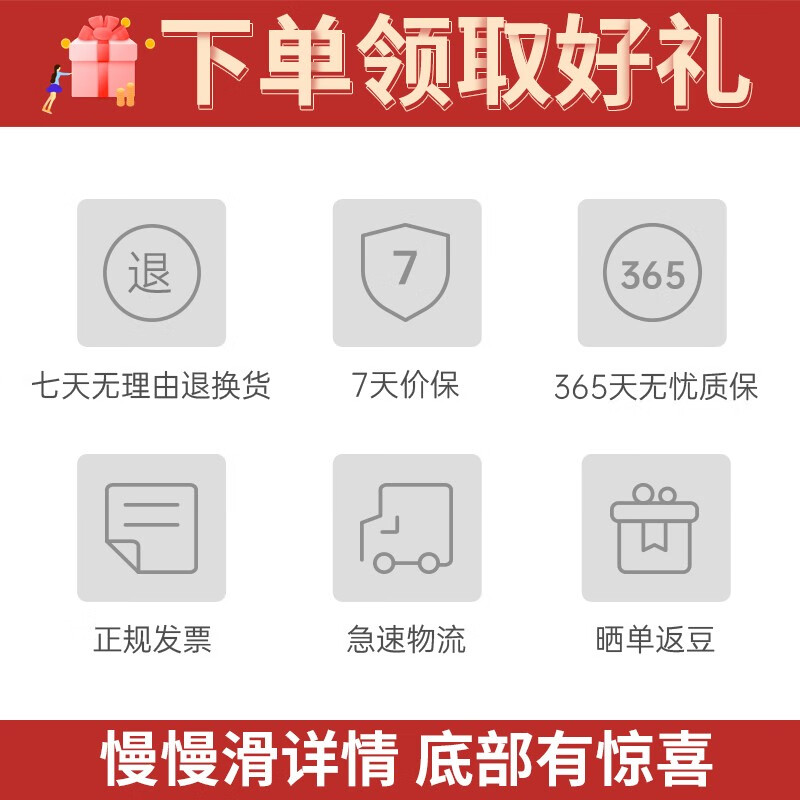 下单领取好礼

退
七天无理由退换货

7
7天价保

365
365天无忧质保

正规发票

急速物流

晒单返豆

慢慢滑详情 底部有惊喜